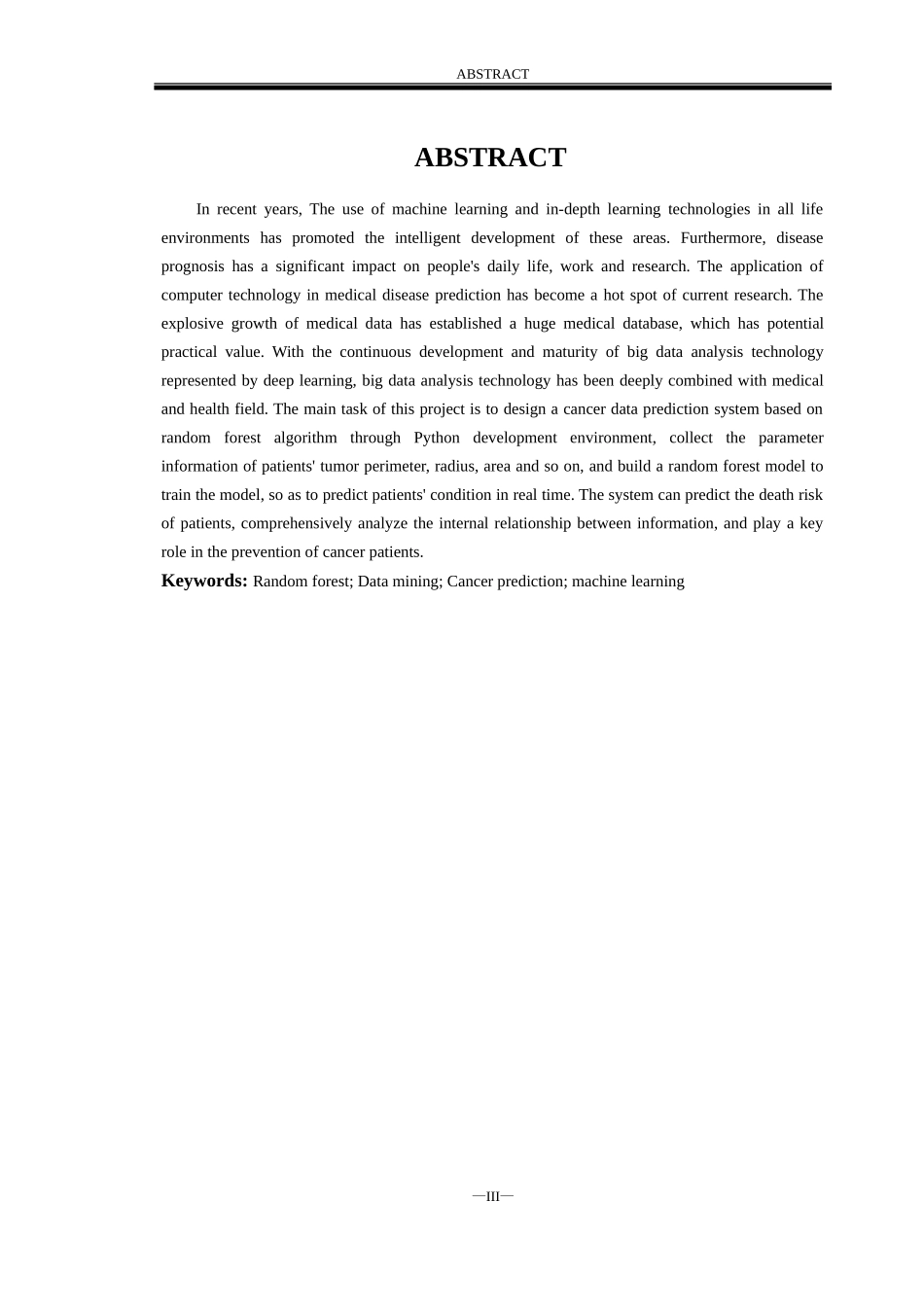 ABSTRACT

ABSTRACT

In recent years, The use of machine learning and in-depth learning technologies in all life environments has promoted the intelligent development of these areas. Furthermore, disease prognosis has a significant impact on people's daily life, work and research. The application of computer technology in medical disease prediction has become a hot spot of current research. The explosive growth of medical data has established a huge medical database, which has potential practical value. With the continuous development and maturity of big data analysis technology represented by deep learning, big data analysis technology has been deeply combined with medical and health field. The main task of this project is to design a cancer data prediction system based on random forest algorithm through Python development environment, collect the parameter information of patients' tumor perimeter, radius, area and so on, and build a random forest model to train the model, so as to predict patients' condition in real time. The system can predict the death risk of patients, comprehensively analyze the internal relationship between information, and play a key role in the prevention of cancer patients.

Keywords: Random forest; Data mining; Cancer prediction; machine learning

—III—